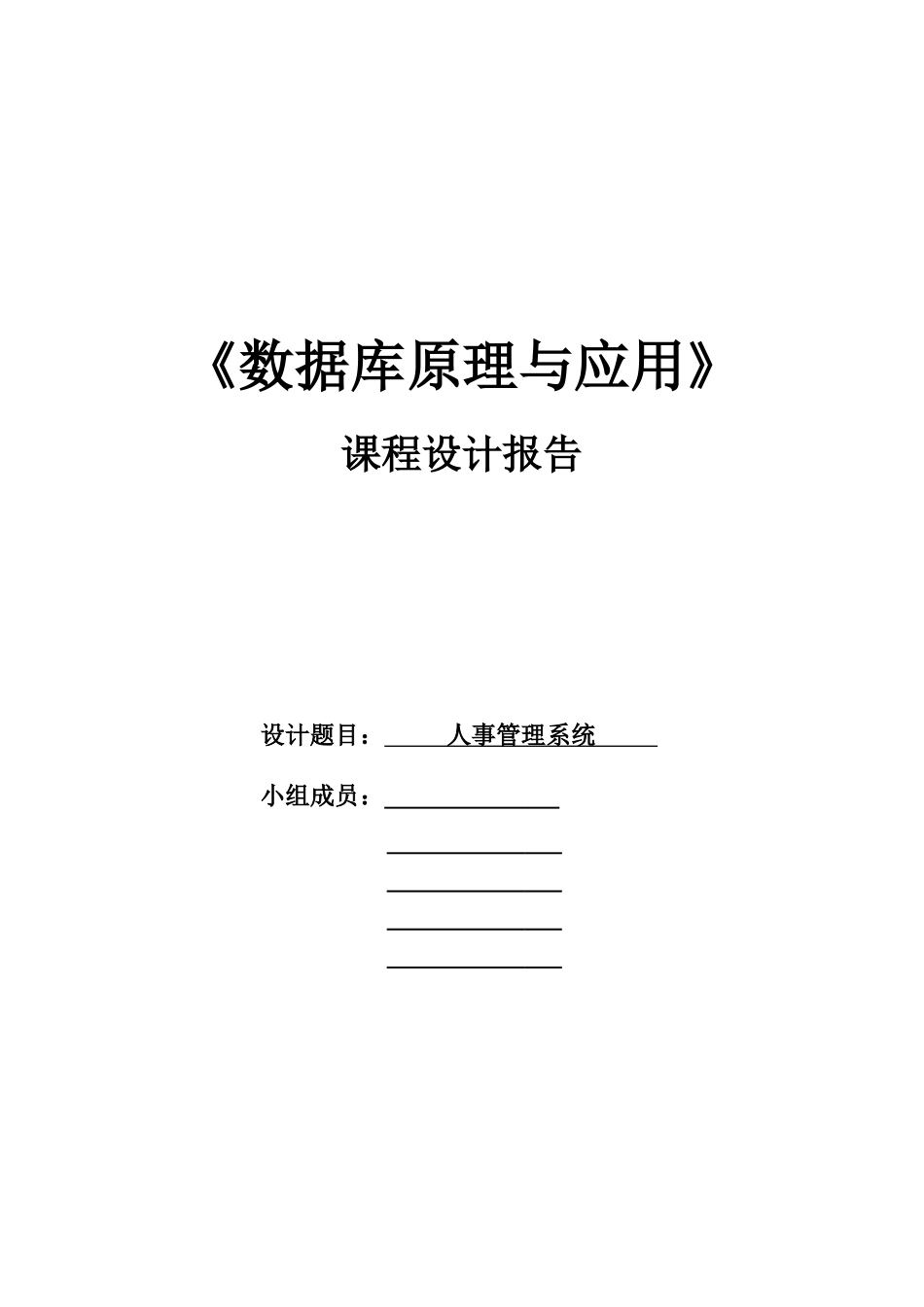 《数据库原理与应用》

课程设计报告

设计题目：人事管理系统

小组成员：